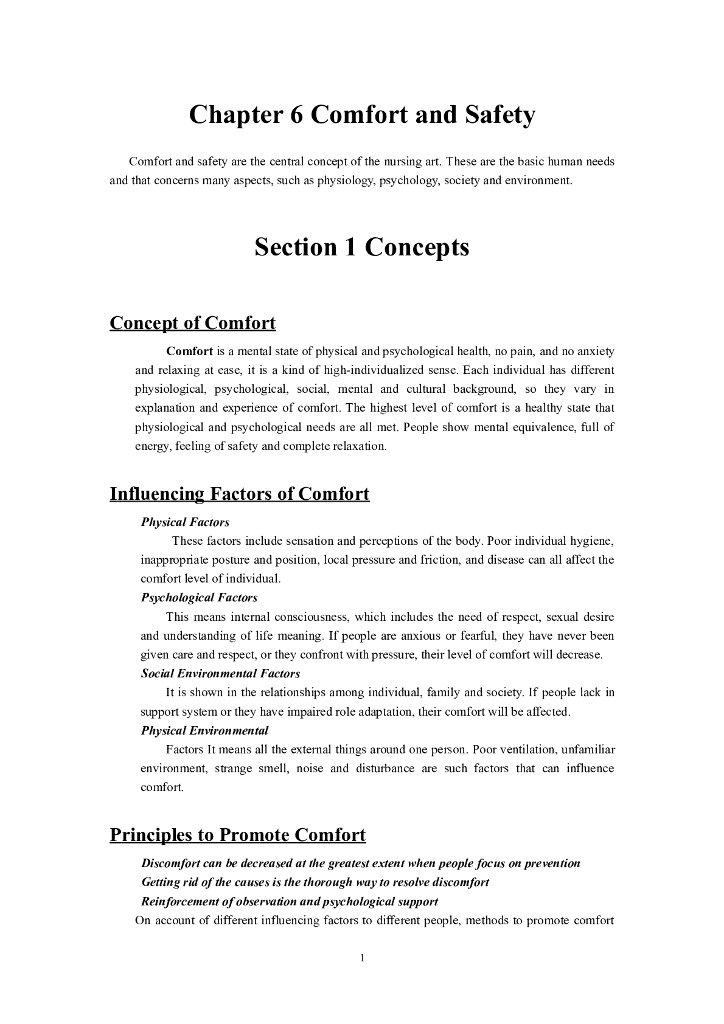 Chapter 6 Comfort and Safety

Comfort and safety are the central concept of the nursing art. These are the basic human needs and that concerns many aspects, such as physiology, psychology, society and environment.

Section 1 Concepts

Concept of Comfort

Comfort is a mental state of physical and psychological health, no pain, and no anxiety and relaxing at ease, it is a kind of high-individualized sense. Each individual has different physiological, psychological, social, mental and cultural background, so they vary in explanation and experience of comfort. The highest level of comfort is a healthy state that physiological and psychological needs are all met. People show mental equivalence, full of energy, feeling of safety and complete relaxation.

Influencing Factors of Comfort

Physical Factors

These factors include sensation and perceptions of the body. Poor individual hygiene, inappropriate posture and position, local pressure and friction, and disease can all affect the comfort level of individual.

Psychological Factors

This means internal consciousness, which includes the need of respect, sexual desire and understanding of life meaning. If people are anxious or fearful, they have never been given care and respect, or they confront with pressure, their level of comfort will decrease.

Social Environmental Factors

It is shown in the relationships among individual, family and society. If people lack in support system or they have impaired role adaptation, their comfort will be affected.

Physical Environmental

Factors It means all the external things around one person. Poor ventilation, unfamiliar environment, strange smell, noise and disturbance are such factors that can influence comfort.

Principles to Promote Comfort

Discomfort can be decreased at the greatest extent when people focus on prevention

Getting rid of the causes is the thorough way to resolve discomfort

Reinforcement of observation and psychological support

On account of different influencing factors to different people, methods to promote comfort

1